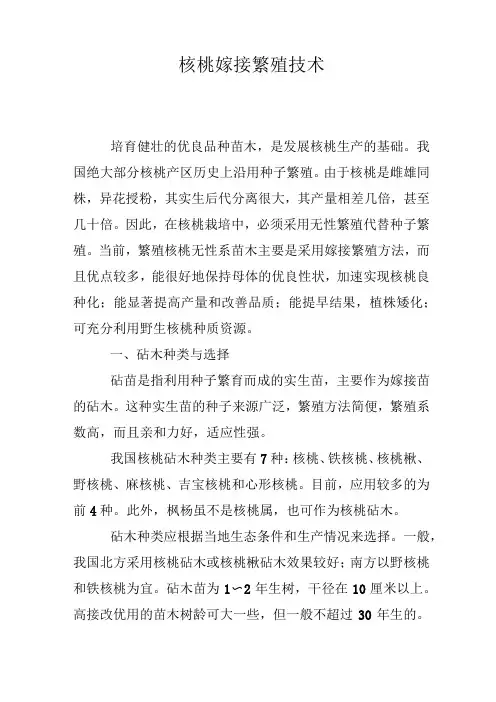 核桃嫁接繁殖技术

培育健壮的优良品种苗木，是发展核桃生产的基础。我国绝大部分核桃产区历史上沿用种子繁殖。由于核桃是雌雄同株，异花授粉，其实生后代分离很大，其产量相差几倍，甚至几十倍。因此，在核桃栽培中，必须采用无性繁殖代替种子繁殖。当前，繁殖核桃无性系苗木主要是采用嫁接繁殖方法，而且优点较多，能很好地保持母体的优良性状，加速实现核桃良种化；能显著提高产量和改善品质；能提早结果，植株矮化；可充分利用野生核桃种质资源。

一、砧木种类与选择

砧苗是指利用种子繁育而成的实生苗，主要作为嫁接苗的砧木。这种实生苗的种子来源广泛，繁殖方法简便，繁殖系数高，而且亲和力好，适应性强。

我国核桃砧木种类主要有7种：核桃、铁核桃、核桃楸、野核桃、麻核桃、吉宝核桃和心形核桃。目前，应用较多的为前4种。此外，枫杨虽不是核桃属，也可作为核桃砧木。

砧木种类应根据当地生态条件和生产情况来选择。一般，我国北方采用核桃砧木或核桃楸砧木效果较好；南方以野核桃和铁核桃为宜。砧木苗为1～2年生树，干径在10厘米以上。高接改优用的苗木树龄可大一些，但一般不超过30年生的。